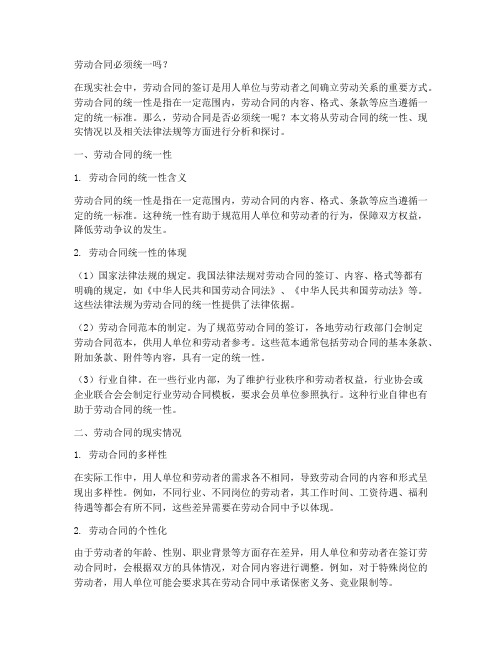 劳动合同必须统一吗？

在现实社会中，劳动合同的签订是用人单位与劳动者之间确立劳动关系的重要方式。劳动合同的统一性是指在一定范围内，劳动合同的内容、格式、条款等应当遵循一定的统一标准。那么，劳动合同是否必须统一呢？本文将从劳动合同的统一性、现实情况以及相关法律法规等方面进行分析和探讨。

一、劳动合同的统一性

1. 劳动合同的统一性含义

劳动合同的统一性是指在一定范围内，劳动合同的内容、格式、条款等应当遵循一定的统一标准。这种统一性有助于规范用人单位和劳动者的行为，保障双方权益，降低劳动争议的发生。

2. 劳动合同统一性的体现

（1）国家法律法规的规定。我国法律法规对劳动合同的签订、内容、格式等都有明确的规定，如《中华人民共和国劳动合同法》、《中华人民共和国劳动法》等。这些法律法规为劳动合同的统一性提供了法律依据。

（2）劳动合同范本的制定。为了规范劳动合同的签订，各地劳动行政部门会制定劳动合同范本，供用人单位和劳动者参考。这些范本通常包括劳动合同的基本条款、附加条款、附件等内容，具有一定的统一性。

（3）行业自律。在一些行业内部，为了维护行业秩序和劳动者权益，行业协会或企业联合会会制定行业劳动合同模板，要求会员单位参照执行。这种行业自律也有助于劳动合同的统一性。

二、劳动合同的现实情况

1. 劳动合同的多样性

在实际工作中，用人单位和劳动者的需求各不相同，导致劳动合同的内容和形式呈现出多样性。例如，不同行业、不同岗位的劳动者，其工作时间、工资待遇、福利待遇等都会有所不同，这些差异需要在劳动合同中予以体现。

2. 劳动合同的个性化

由于劳动者的年龄、性别、职业背景等方面存在差异，用人单位和劳动者在签订劳动合同时，会根据双方的具体情况，对合同内容进行调整。例如，对于特殊岗位的劳动者，用人单位可能会要求其在劳动合同中承诺保密义务、竞业限制等。